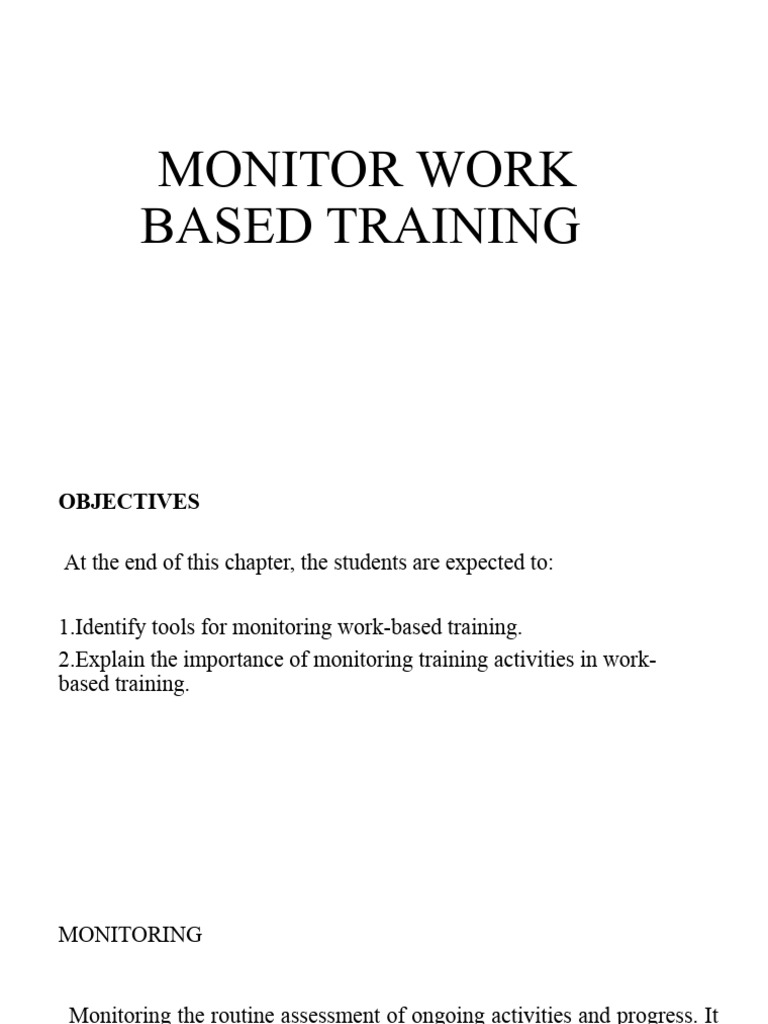 MONITOR WORK BASED TRAINING

OBJECTIVES

At the end of this chapter, the students are expected to:

1.Identify tools for monitoring work-based training.

2.Explain the importance of monitoring training activities in work-based training.

MONITORING

Monitoring the routine assessment of ongoing activities and progress. It